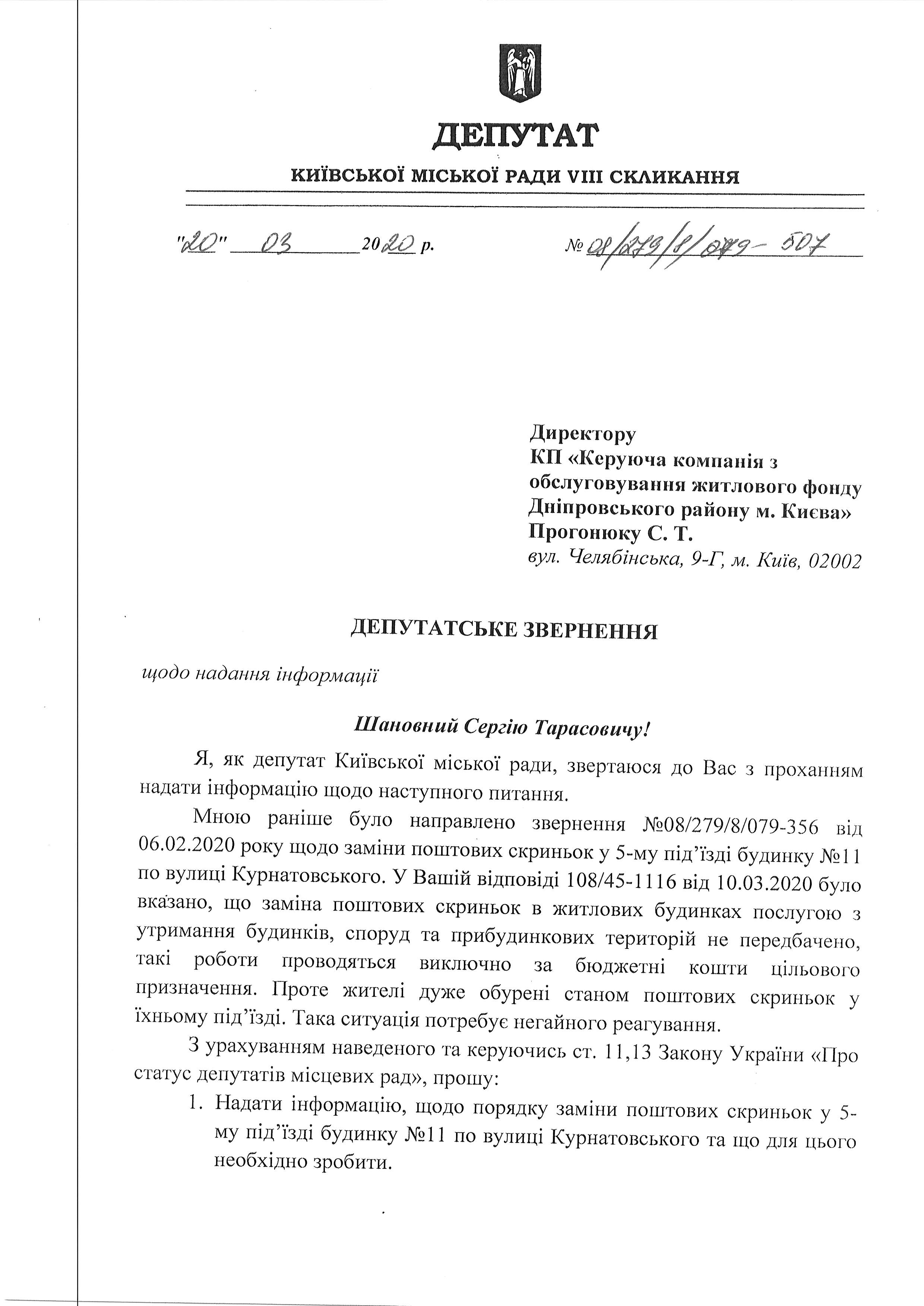 ДЕПУТАТ

КИЇВСЬКОЇ МІСЬКОЇ РАДИ VIII СКЛИКАННЯ

"20" 03 2020 р.

№ 08/279/8/079-507

Директору
КП «Керуюча компанія з обслуговування житлового фонду Дніпровського району м. Києва»
Прогонюку С. Т.
вул. Челябінська, 9-Г, м. Київ, 02002

ДЕПУТАТСЬКЕ ЗВЕРНЕННЯ

щодо надання інформації

Шановний Сергію Тарасовичу!

Я, як депутат Київської міської ради, звертаюся до Вас з проханням надати інформацію щодо наступного питання.

Мною раніше було направлено звернення №08/279/8/079-356 від 06.02.2020 року щодо заміни поштових скриньок у 5-му під'їзді будинку №11 по вулиці Курнатовського. У Вашій відповіді 108/45-1116 від 10.03.2020 було вказано, що заміна поштових скриньок в житлових будинках послугою з утримання будинків, споруд та прибудинкових територій не передбачено, такі роботи проводяться виключно за бюджетні кошти цільового призначення. Проте жителі дуже обурені станом поштових скриньок у їхньому під'їзді. Така ситуація потребує негайного реагування.

З урахуванням наведеного та керуючись ст. 11,13 Закону України «Про статус депутатів місцевих рад», прошу:

1. Надати інформацію, щодо порядку заміни поштових скриньок у 5-му під'їзді будинку №11 по вулиці Курнатовського та що для цього необхідно зробити.